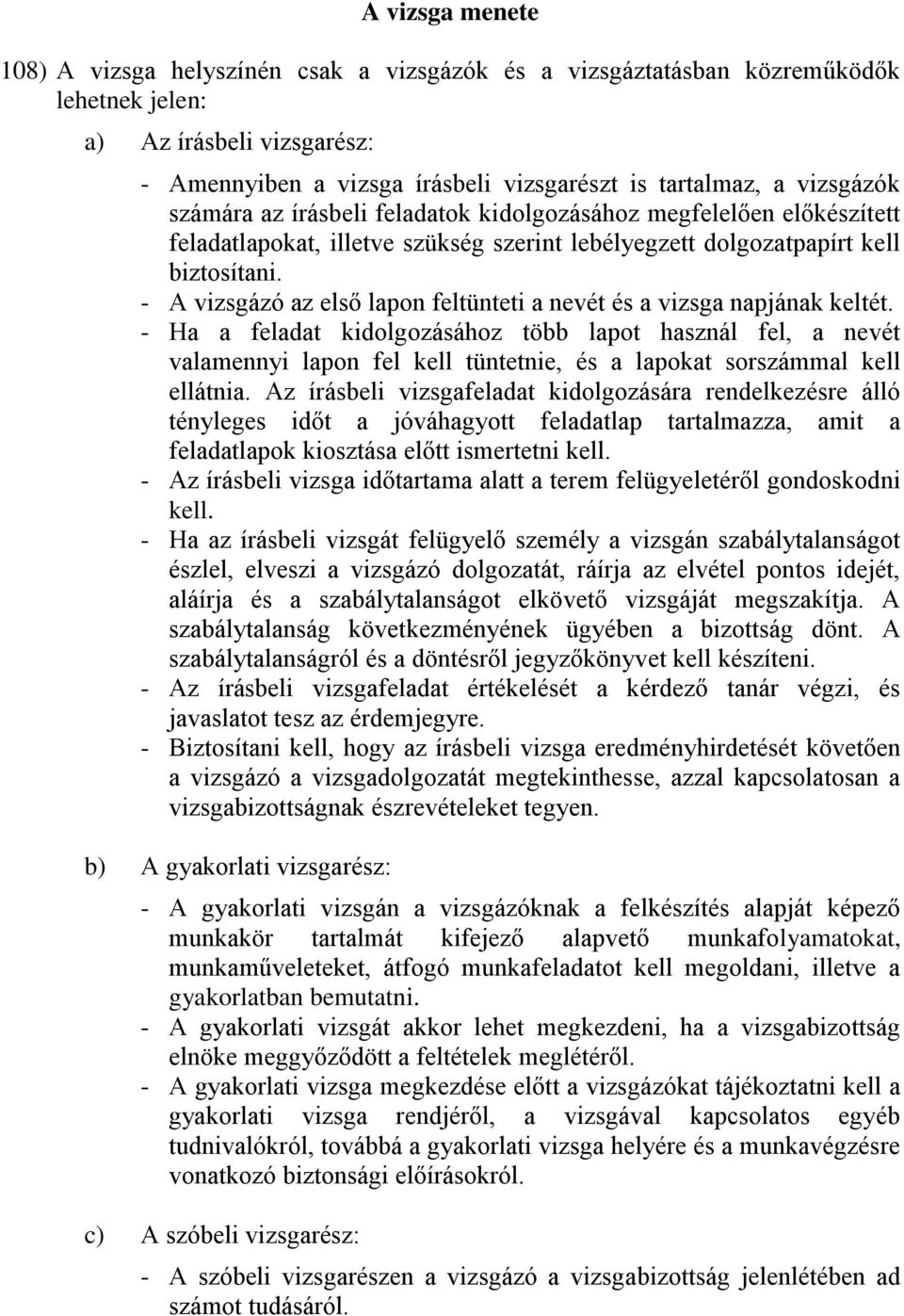 A vizsga menete

108) A vizsga helyszínén csak a vizsgázók és a vizsgáztatásban közreműködők lehetnek jelen:

a) Az írásbeli vizsgarész:

- Amennyiben a vizsga írásbeli vizsgarészt is tartalmaz, a vizsgázók számára az írásbeli feladatok kidolgozásához megfelelően előkészített feladatlapokat, illetve szükség szerint lebélyegzett dolgozatpapírt kell biztosítani.
- A vizsgázó az első lapon feltünteti a nevét és a vizsga napjának keltét.
- Ha a feladat kidolgozásához több lapot használ fel, a nevét valamennyi lapon fel kell tüntetnie, és a lapokat sorszámmal kell ellátnia. Az írásbeli vizsgafeladat kidolgozására rendelkezésre álló tényleges időt a jóváhagyott feladatlap tartalmazza, amit a feladatlapok kiosztása előtt ismertetni kell.
- Az írásbeli vizsga időtartama alatt a terem felügyeletéről gondoskodni kell.
- Ha az írásbeli vizsgát felügyelő személy a vizsgán szabálytalanságot észlel, elveszi a vizsgázó dolgozatát, ráírja az elvétel pontos idejét, aláírja és a szabálytalanságot elkövető vizsgáját megszakítja. A szabálytalanság következményének ügyében a bizottság dönt. A szabálytalanságról és a döntésről jegyzőkönyvet kell készíteni.
- Az írásbeli vizsgafeladat értékelését a kérdező tanár végzi, és javaslatot tesz az érdemjegyre.
- Biztosítani kell, hogy az írásbeli vizsga eredményhirdetését követően a vizsgázó a vizsgadolgozatát megtekinthesse, azzal kapcsolatosan a vizsgabizottságnak észrevételeket tegyen.

b) A gyakorlati vizsgarész:

- A gyakorlati vizsgán a vizsgázóknak a felkészítés alapját képező munkakör tartalmát kifejező alapvető munkafolyamatokat, munkaműveleteket, átfogó munkafeladatot kell megoldani, illetve a gyakorlatban bemutatni.
- A gyakorlati vizsgát akkor lehet megkezdeni, ha a vizsgabizottság elnöke meggyőződött a feltételek meglétéről.
- A gyakorlati vizsga megkezdése előtt a vizsgázókat tájékoztatni kell a gyakorlati vizsga rendjéről, a vizsgával kapcsolatos egyéb tudnivalókról, továbbá a gyakorlati vizsga helyére és a munkavégzésre vonatkozó biztonsági előírásokról.

c) A szóbeli vizsgarész:

- A szóbeli vizsgarészen a vizsgázó a vizsgabizottság jelenlétében ad számot tudásáról.